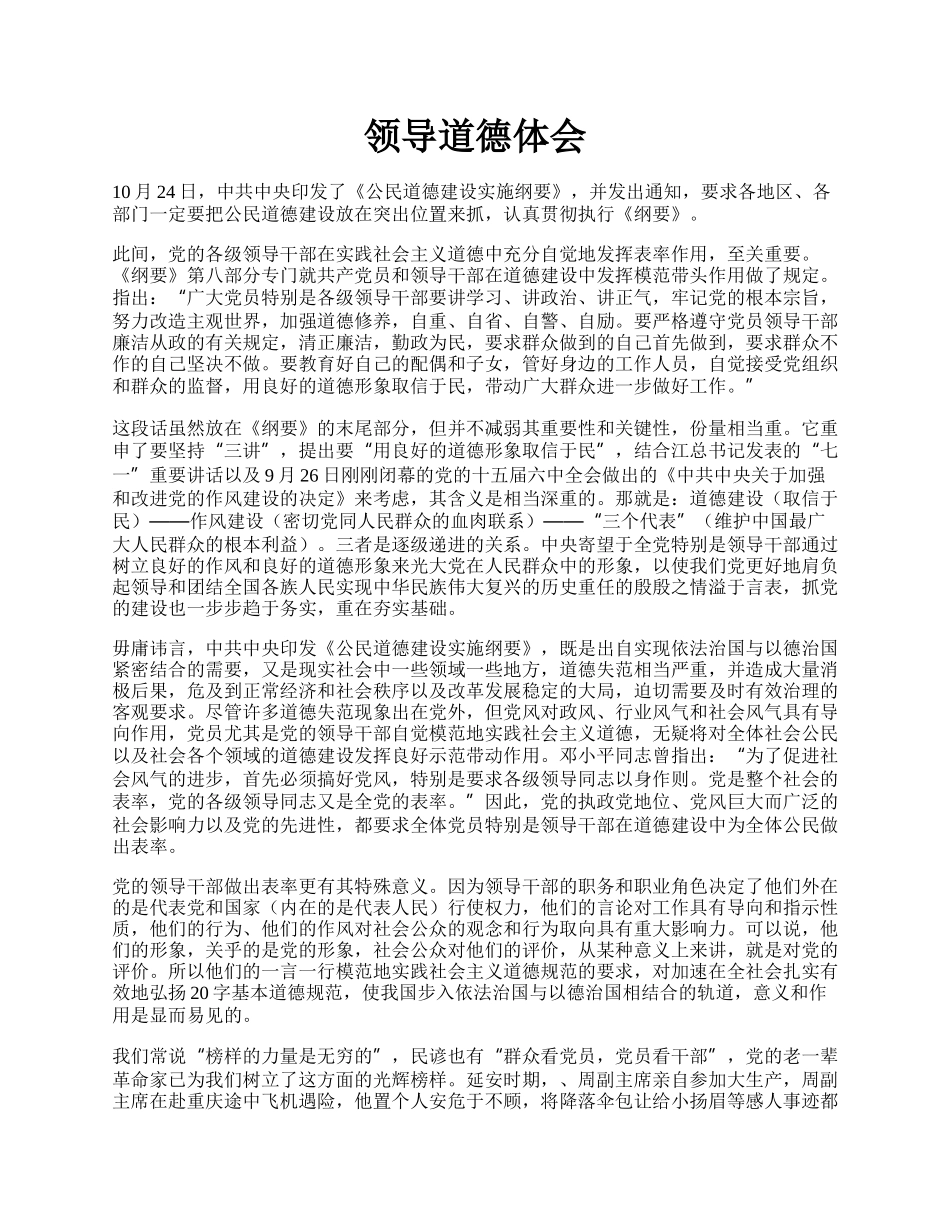 领导道德体会

10 月 24 日，中共中央印发了《公民道德建设实施纲要》，并发出通知，要求各地区、各部门一定要把公民道德建设放在突出位置来抓，认真贯彻执行《纲要》。

此间，党的各级领导干部在实践社会主义道德中充分自觉地发挥表率作用，至关重要。《纲要》第八部分专门就共产党员和领导干部在道德建设中发挥模范带头作用做了规定。指出：“广大党员特别是各级领导干部要讲学习、讲政治、讲正气，牢记党的根本宗旨，努力改造主观世界，加强道德修养，自重、自省、自警、自励。要严格遵守党员领导干部廉洁从政的有关规定，清正廉洁，勤政为民，要求群众做到的自己首先做到，要求群众不作的自己坚决不做。要教育好自己的配偶和子女，管好身边的工作人员，自觉接受党组织和群众的监督，用良好的道德形象取信于民，带动广大群众进一步做好工作。”

这段话虽然放在《纲要》的末尾部分，但并不减弱其重要性和关键性，份量相当重。它重申了要坚持“三讲”，提出要“用良好的道德形象取信于民”，结合江总书记发表的“七一”重要讲话以及 9 月 26 日刚刚闭幕的党的十五届六中全会做出的《中共中央关于加强和改进党的作风建设的决定》来考虑，其含义是相当深重的。那就是：道德建设（取信于民）——作风建设（密切党同人民群众的血肉联系）——“三个代表”（维护中国最广大人民群众的根本利益）。三者是逐级递进的关系。中央寄望于全党特别是领导干部通过树立良好的作风和良好的道德形象来光大党在人民群众中的形象，以使我们党更好地肩负起领导和团结全国各族人民实现中华民族伟大复兴的历史重任的殷殷之情溢于言表，抓党的建设也一步步趋于务实，重在夯实基础。

毋庸讳言，中共中央印发《公民道德建设实施纲要》，既是出自实现依法治国与以德治国紧密结合的需要，又是现实社会中一些领域一些地方，道德失范相当严重，并造成大量消极后果，危及到正常经济和社会秩序以及改革发展稳定的大局，迫切需要及时有效治理的客观要求。尽管许多道德失范现象出在党外，但党风对政风、行业风气和社会风气具有导向作用，党员尤其是党的领导干部自觉模范地实践社会主义道德，无疑将对全体社会公民以及社会各个领域的道德建设发挥良好示范带动作用。邓小平同志曾指出：“为了促进社会风气的进步，首先必须搞好党风，特别是要求各级领导同志以身作则。党是整个社会的表率，党的各级领导同志又是全党的表率。”因此，党的执政党地位、党风巨大而广泛的社会影响力以及党的先进性，都要求全体党员特别是领导干部在道德建设中为全体公民做出表率。

党的领导干部做出表率更有其特殊意义。因为领导干部的职务和职业角色决定了他们外在的是代表党和国家（内在的是代表人民）行使权力，他们的言论对工作具有导向和指示性质，他们的行为、他们的作风对社会公众的观念和行为取向具有重大影响力。可以说，他们的形象，关乎的是党的形象，社会公众对他们的评价，从某种意义上来讲，就是对党的评价。所以他们的一言一行模范地实践社会主义道德规范的要求，对加速在全社会扎实有效地弘扬 20 字基本道德规范，使我国步入依法治国与以德治国相结合的轨道，意义和作用是显而易见的。

我们常说“榜样的力量是无穷的”，民谚也有“群众看党员，党员看干部”，党的老一辈革命家已为我们树立了这方面的光辉榜样。延安时期，、周副主席亲自参加大生产，周副主席在赴重庆途中飞机遇险，他置个人安危于不顾，将降落伞包让给小扬眉等感人事迹都